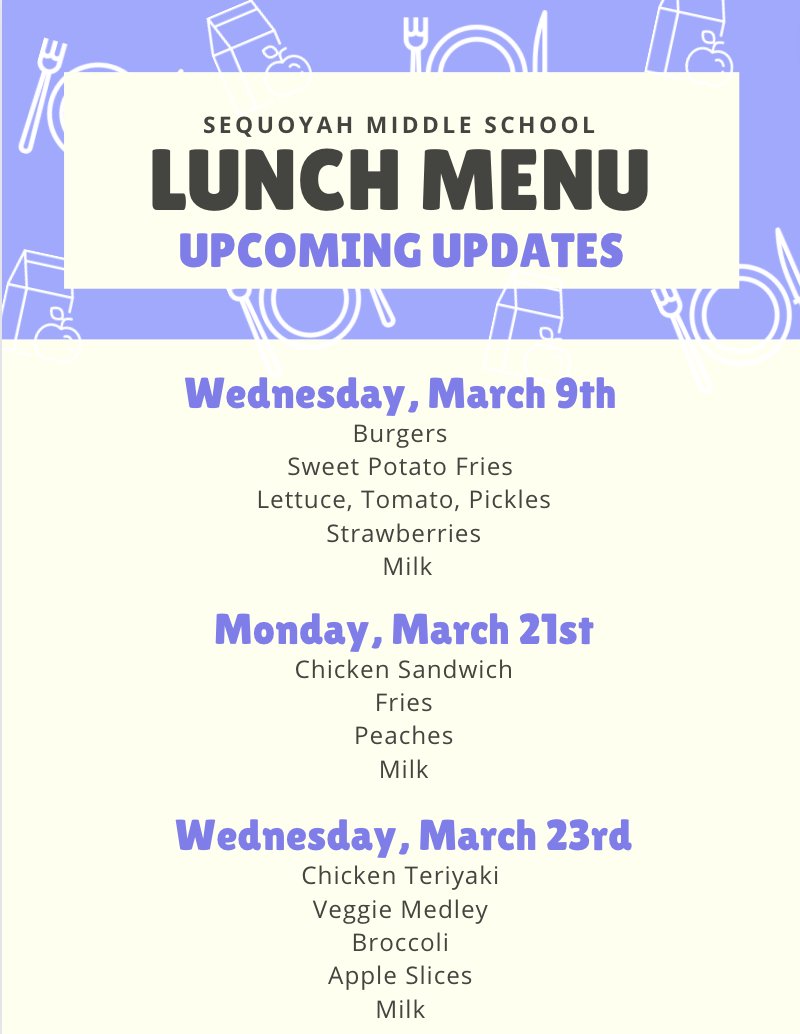 SEQUOYAH MIDDLE SCHOOL
LUNCH MENU
UPCOMING UPDATES

Wednesday, March 9th
Burgers
Sweet Potato Fries
Lettuce, Tomato, Pickles
Strawberries
Milk

Monday, March 21st
Chicken Sandwich
Fries
Peaches
Milk

Wednesday, March 23rd
Chicken Teriyaki
Veggie Medley
Broccoli
Apple Slices
Milk